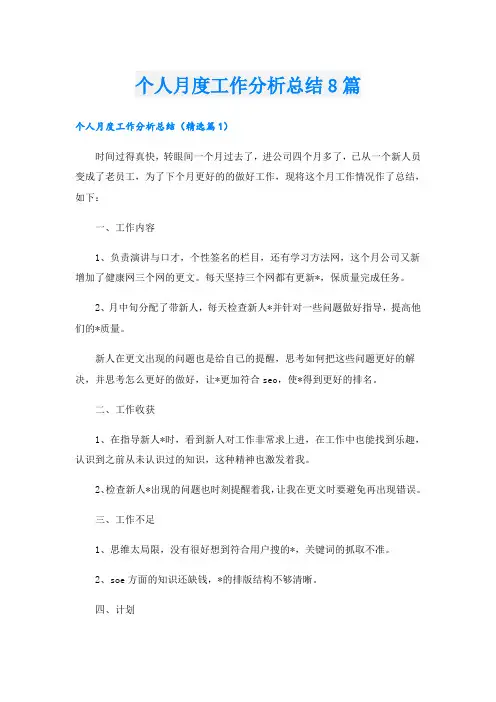 个人月度工作分析总结8篇

个人月度工作分析总结（精选篇1）

时间过得真快，转眼间一个月过去了，进公司四个月多了，已从一个新人员变成了老员工，为了下个月更好的的做好工作，现将这个月工作情况作了总结，如下：

一、工作内容

1、负责演讲与口才，个性签名的栏目，还有学习方法网，这个月公司又新增加了健康网三个网的更文。每天坚持三个网都有更新*，保质量完成任务。

2、月中旬分配了带新人，每天检查新人*并针对一些问题做好指导，提高他们的*质量。

新人在更文出现的问题也是给自己的提醒，思考如何把这些问题更好的解决，并思考怎么更好的做好，让*更加符合seo，使*得到更好的排名。

二、工作收获

1、在指导新人*时，看到新人对工作非常求上进，在工作中也能找到乐趣，认识到之前从未认识过的知识，这种精神也激发着我。

2、检查新人*出现的问题也时刻提醒着我，让我在更文时要避免再出现错误。

三、工作不足

1、思维太局限，没有很好想到符合用户搜的*，关键词的抓取不准。

2、soe方面的知识还缺钱，*的排版结构不够清晰。

四、计划